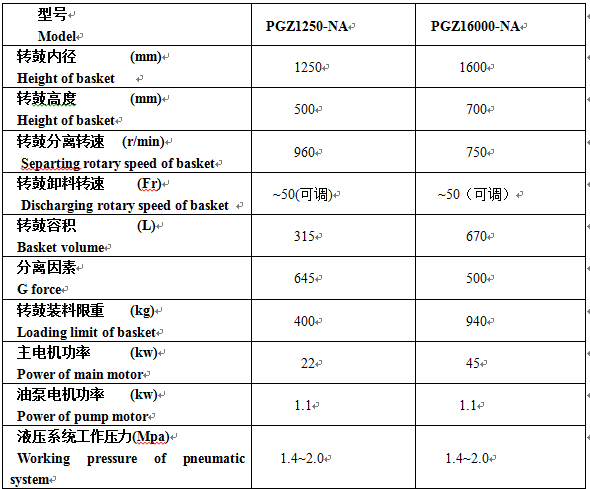 | 型号 Model | PGZ1250-NA | PGZ16000-NA |
|---|---|---|
| 转鼓内径 (mm) Height of basket | 1250 | 1600 |
| 转鼓高度 (mm) Height of basket | 500 | 700 |
| 转鼓分离转速 (r/min) Separting rotary speed of basket | 960 | 750 |
| 转鼓卸料转速 (Fr) Discharging rotary speed of basket | ~50(可调) | ~50（可调） |
| 转鼓容积 (L) Basket volume | 315 | 670 |
| 分离因素 G force | 645 | 500 |
| 转鼓装料限重 (kg) Loading limit of basket | 400 | 940 |
| 主电机功率 (kw) Power of main motor | 22 | 45 |
| 油泵电机功率 (kw) Power of pump motor | 1.1 | 1.1 |
| 液压系统工作压力(Mpa) Working pressure of pneumatic system | 1.4~2.0 | 1.4~2.0 |